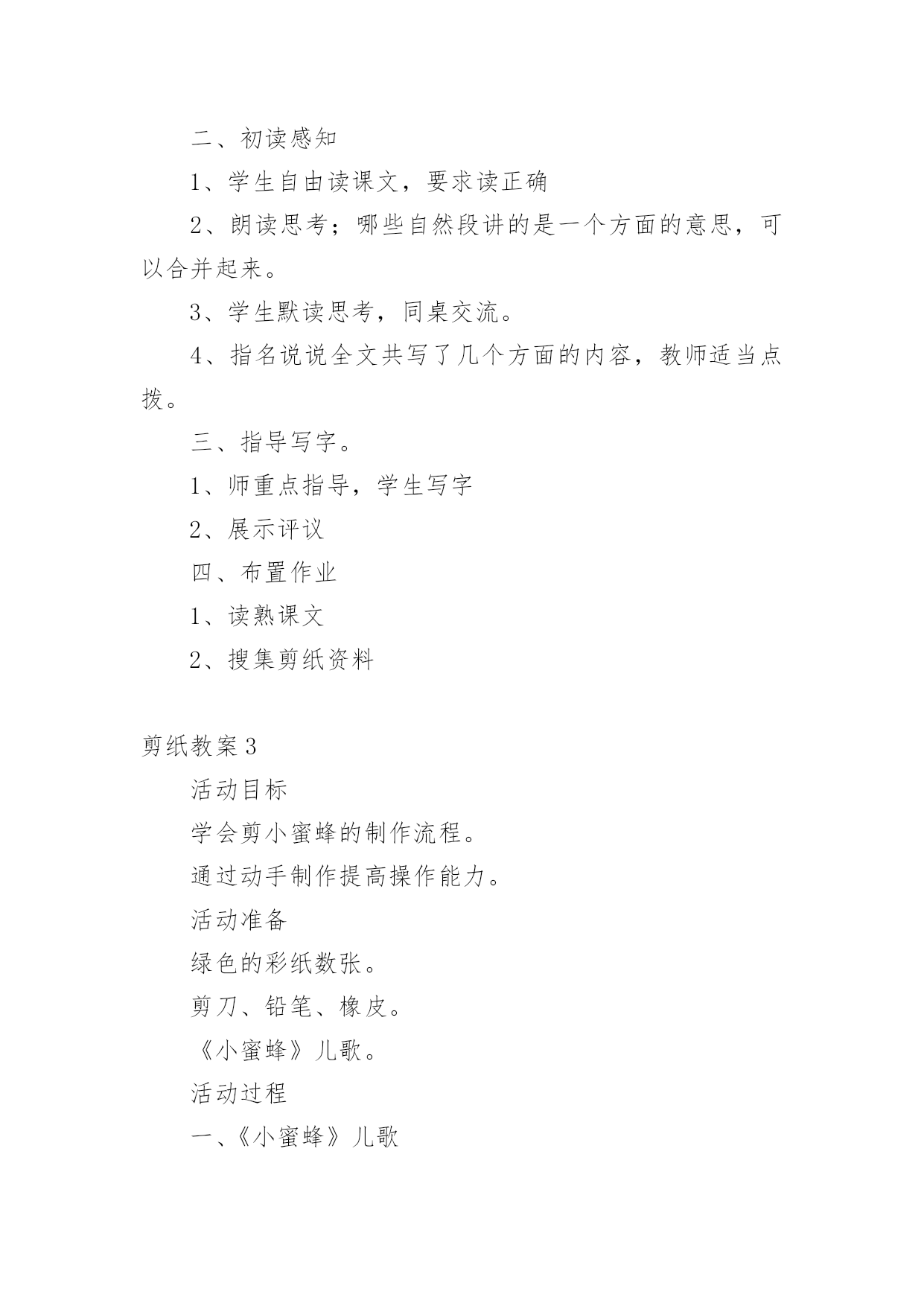 二、初读感知

1、学生自由读课文，要求读正确

2、朗读思考；哪些自然段讲的是一个方面的意思，可以合并起来。

3、学生默读思考，同桌交流。

4、指名说说全文共写了几个方面的内容，教师适当点拨。

三、指导写字。

1、师重点指导，学生写字

2、展示评议

四、布置作业

1、读熟课文

2、搜集剪纸资料

剪纸教案3

活动目标

学会剪小蜜蜂的制作流程。

通过动手制作提高操作能力。

活动准备

绿色的彩纸数张。

剪刀、铅笔、橡皮。

《小蜜蜂》儿歌。

活动过程

一、《小蜜蜂》儿歌